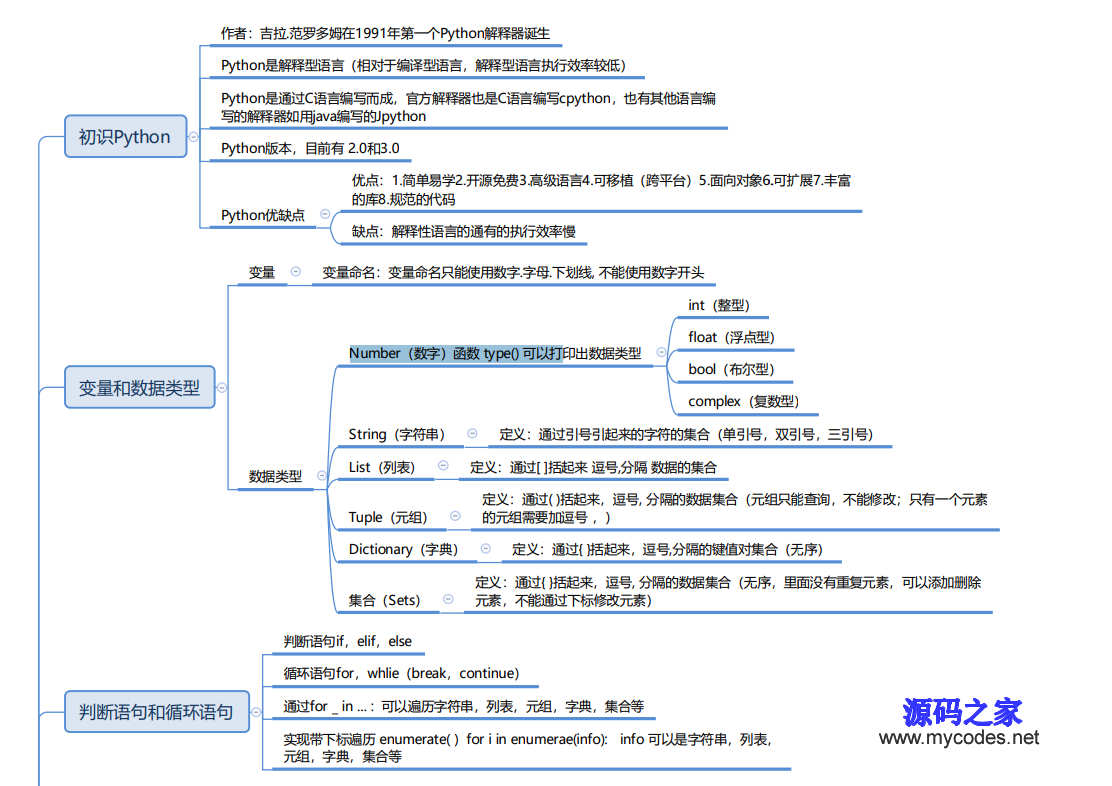 初识Python

作者：吉拉.范罗多姆在1991年第一个Python解释器诞生

Python是解释型语言（相对于编译型语言，解释型语言执行效率较低）

Python是通过C语言编写而成，官方解释器也是C语言编写cpython，也有其他语言编写的解释器如用java编写的Jpython

Python版本，目前有 2.0和3.0

Python优缺点

优点：1.简单易学2.开源免费3.高级语言4.可移植（跨平台）5.面向对象6.可扩展7.丰富的库8.规范的代码

缺点：解释性语言的通有的执行效率慢

变量和数据类型

变量

变量命名：变量命名只能使用数字.字母.下划线, 不能使用数字开头

数据类型

Number（数字）函数 type() 可以打印出数据类型

int（整型）

float（浮点型）

bool（布尔型）

complex（复数型）

String（字符串）

定义：通过引号引起来的字符的集合（单引号，双引号，三引号）

List（列表）

定义：通过[ ]括起来 逗号,分隔 数据的集合

Tuple（元组）

定义：通过( )括起来，逗号, 分隔的数据集合（元组只能查询，不能修改；只有一个元素的元组需要加逗号 ，）

Dictionary（字典）

定义：通过{ }括起来，逗号,分隔的键值对集合（无序）

集合（Sets）

定义：通过{ }括起来，逗号, 分隔的数据集合（无序，里面没有重复元素，可以添加删除元素，不能通过下标修改元素）

判断语句和循环语句

判断语句if，elif，else

循环语句for，whlie（break，continue）

通过for _ in ...：可以遍历字符串，列表，元组，字典，集合等

实现带下标遍历 enumerate( ) for i in enumerae(info): info 可以是字符串，列表，元组，字典，集合等

源码之家
www.mycodes.net